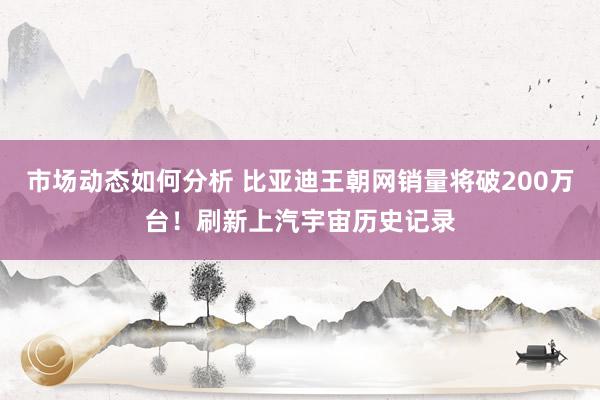 市场动态如何分析 比亚迪王朝网销量将破200万台！刷新上汽宇宙历史记录